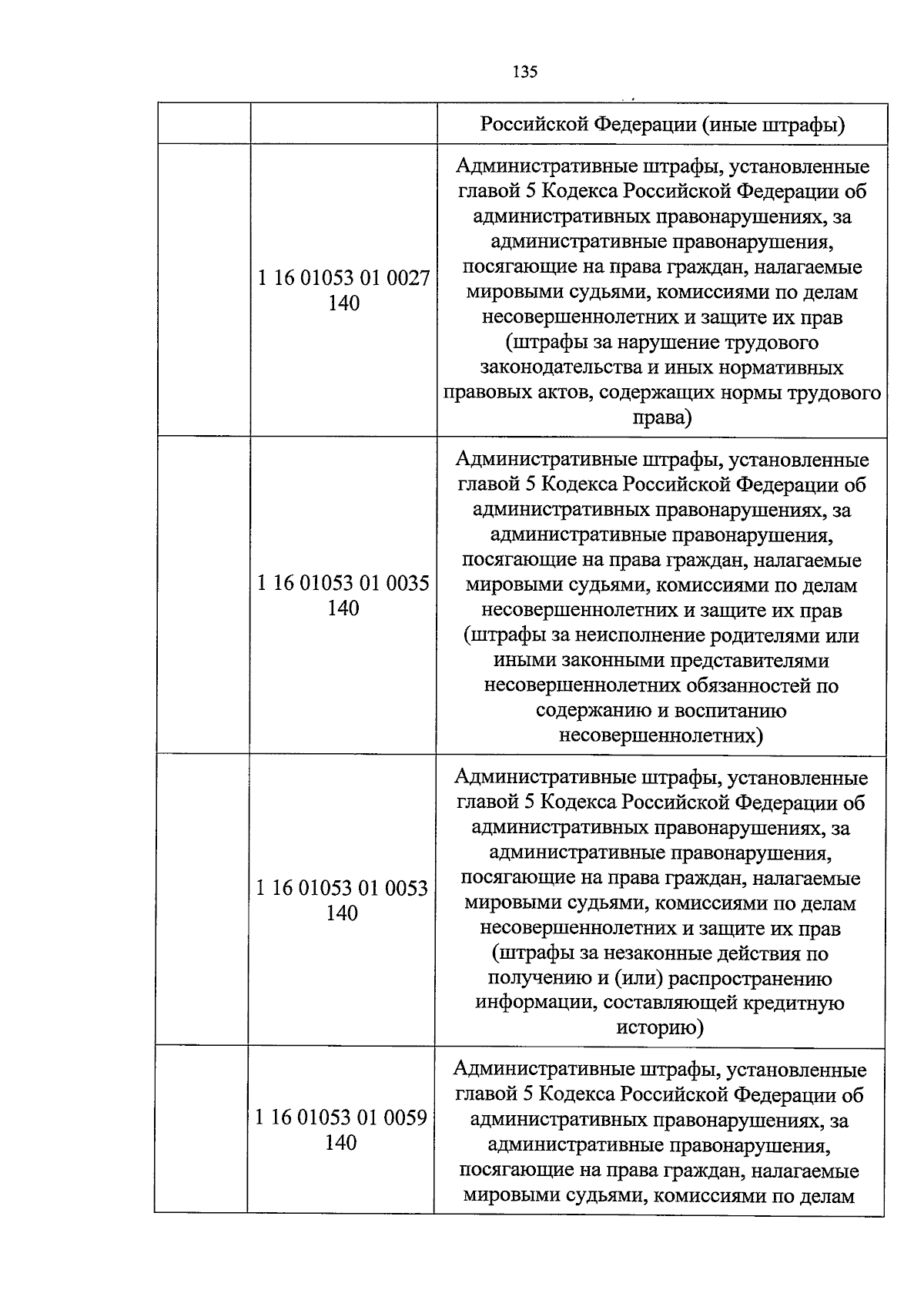 135

|  |  | Российской Федерации (иные штрафы) |
|---|---|---|
|  | 1 16 01053 01 0027 140 | Административные штрафы, установленные главой 5 Кодекса Российской Федерации об административных правонарушениях, за административные правонарушения, посягающие на права граждан, налагаемые мировыми судьями, комиссиями по делам несовершеннолетних и защите их прав (штрафы за нарушение трудового законодательства и иных нормативных правовых актов, содержащих нормы трудового права) |
|  | 1 16 01053 01 0035 140 | Административные штрафы, установленные главой 5 Кодекса Российской Федерации об административных правонарушениях, за административные правонарушения, посягающие на права граждан, налагаемые мировыми судьями, комиссиями по делам несовершеннолетних и защите их прав (штрафы за неисполнение родителями или иными законными представителями несовершеннолетних обязанностей по содержанию и воспитанию несовершеннолетних) |
|  | 1 16 01053 01 0053 140 | Административные штрафы, установленные главой 5 Кодекса Российской Федерации об административных правонарушениях, за административные правонарушения, посягающие на права граждан, налагаемые мировыми судьями, комиссиями по делам несовершеннолетних и защите их прав (штрафы за незаконные действия по получению и (или) распространению информации, составляющей кредитную историю) |
|  | 1 16 01053 01 0059 140 | Административные штрафы, установленные главой 5 Кодекса Российской Федерации об административных правонарушениях, за административные правонарушения, посягающие на права граждан, налагаемые мировыми судьями, комиссиями по делам |